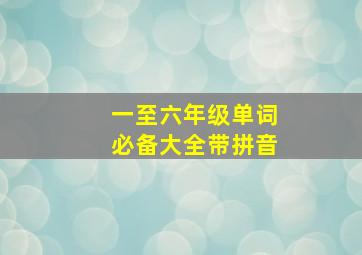 一至六年级单词
必备大全带拼音